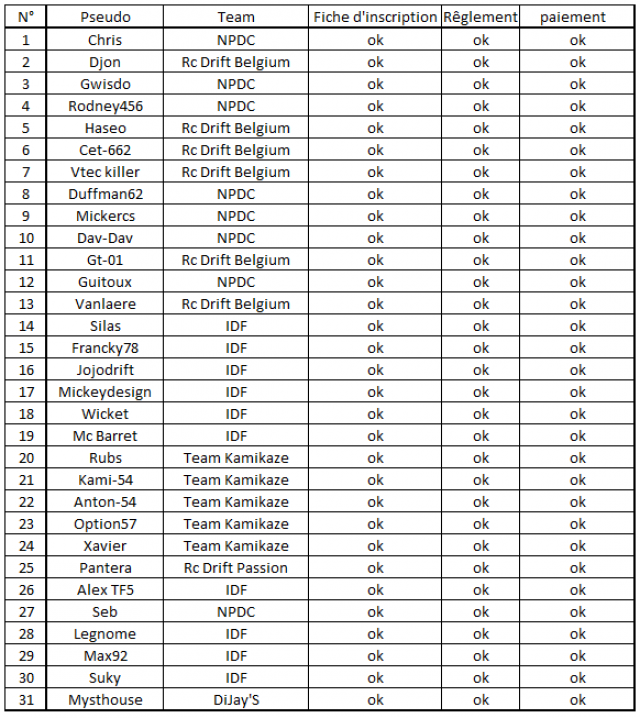 | N° | Pseudo | Team | Fiche d'inscription | Rêglement | paiement |
|---|---|---|---|---|---|
| 1 | Chris | NPDC | ok | ok | ok |
| 2 | Djon | Rc Drift Belgium | ok | ok | ok |
| 3 | Gwisdo | NPDC | ok | ok | ok |
| 4 | Rodney456 | NPDC | ok | ok | ok |
| 5 | Haseo | Rc Drift Belgium | ok | ok | ok |
| 6 | Cet-662 | Rc Drift Belgium | ok | ok | ok |
| 7 | Vtec killer | Rc Drift Belgium | ok | ok | ok |
| 8 | Duffman62 | NPDC | ok | ok | ok |
| 9 | Mickercs | NPDC | ok | ok | ok |
| 10 | Dav-Dav | NPDC | ok | ok | ok |
| 11 | Gt-01 | Rc Drift Belgium | ok | ok | ok |
| 12 | Guitoux | NPDC | ok | ok | ok |
| 13 | Vanlaere | Rc Drift Belgium | ok | ok | ok |
| 14 | Silas | IDF | ok | ok | ok |
| 15 | Francky78 | IDF | ok | ok | ok |
| 16 | Jojodrift | IDF | ok | ok | ok |
| 17 | Mickeydesign | IDF | ok | ok | ok |
| 18 | Wicket | IDF | ok | ok | ok |
| 19 | Mc Barret | IDF | ok | ok | ok |
| 20 | Rubs | Team Kamikaze | ok | ok | ok |
| 21 | Kami-54 | Team Kamikaze | ok | ok | ok |
| 22 | Anton-54 | Team Kamikaze | ok | ok | ok |
| 23 | Option57 | Team Kamikaze | ok | ok | ok |
| 24 | Xavier | Team Kamikaze | ok | ok | ok |
| 25 | Pantera | Rc Drift Passion | ok | ok | ok |
| 26 | Alex TF5 | IDF | ok | ok | ok |
| 27 | Seb | NPDC | ok | ok | ok |
| 28 | Legnome | IDF | ok | ok | ok |
| 29 | Max92 | IDF | ok | ok | ok |
| 30 | Suky | IDF | ok | ok | ok |
| 31 | Mysthouse | DiJay'S | ok | ok | ok |